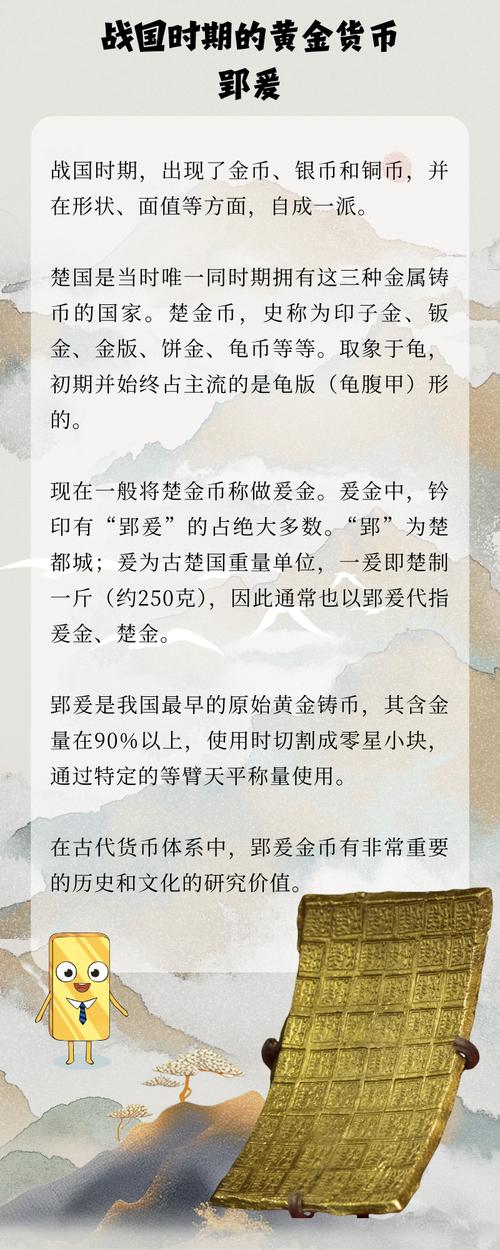 战国时期的黄金货币
郢爰

战国时期，出现了金币、银币和铜币，并在形状、面值等方面，自成一派。

楚国是当时唯一同时期拥有这三种金属铸币的国家。楚金币，史称为印子金、钣金、金版、饼金、龟币等等。取象于龟，初期并始终占主流的是龟版（龟腹甲）形的。

现在一般将楚金币称做爰金。爰金中，钤印有“郢爰”的占绝大多数。“郢”为楚都城；爰为古楚国重量单位，一爰即楚制一斤（约250克），因此通常也以郢爰代指爰金、楚金。

郢爰是我国最早的原始黄金铸币，其含金量在90%以上，使用时切割成零星小块，通过特定的等臂天平称量使用。

在古代货币体系中，郢爰金币有非常重要的历史和文化的研究价值。